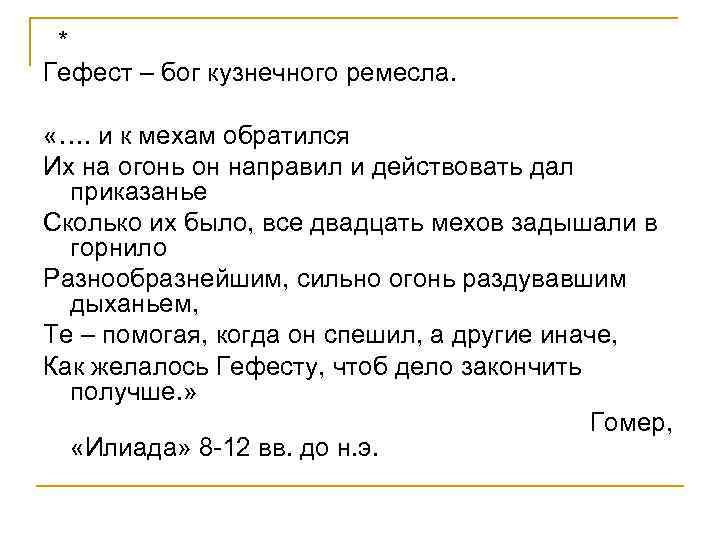 *

Гефест – бог кузнечного ремесла.

«…. и к мехам обратился
Их на огонь он направил и действовать дал приказанье
Сколько их было, все двадцать мехов задышали в горнило
Разнообразнейшим, сильно огонь раздувавшим дыханьем,
Те – помогая, когда он спешил, а другие иначе,
Как желалось Гефесту, чтоб дело закончить получше.»

Гомер,
«Илиада» 8-12 вв. до н.э.